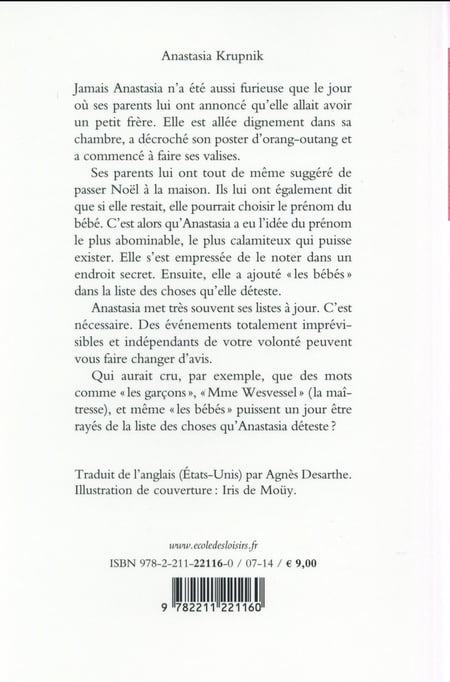 Anastasia Krupnik

Jamais Anastasia n'a été aussi furieuse que le jour où ses parents lui ont annoncé qu'elle allait avoir un petit frère. Elle est allée dignement dans sa chambre, a décroché son poster d'orang-outang et a commencé à faire ses valises.

Ses parents lui ont tout de même suggéré de passer Noël à la maison. Ils lui ont également dit que si elle restait, elle pourrait choisir le prénom du bébé. C'est alors qu'Anastasia a eu l'idée du prénom le plus abominable, le plus calamiteux qui puisse exister. Elle s'est empressée de le noter dans un endroit secret. Ensuite, elle a ajouté « les bébés » dans la liste des choses qu'elle déteste.

Anastasia met très souvent ses listes à jour. C'est nécessaire. Des événements totalement imprévisibles et indépendants de votre volonté peuvent vous faire changer d'avis.

Qui aurait cru, par exemple, que des mots comme « les garçons », « Mme Wesvessel » (la maîtresse), et même « les bébés » puissent un jour être rayés de la liste des choses qu'Anastasia déteste ?

Traduit de l'anglais (États-Unis) par Agnès Desarthe.
Illustration de couverture : Iris de Moüy.

www.ecoledesloisirs.fr
ISBN 978-2-211-22116-0 / 07-14 / € 9,00

9 782211 221160